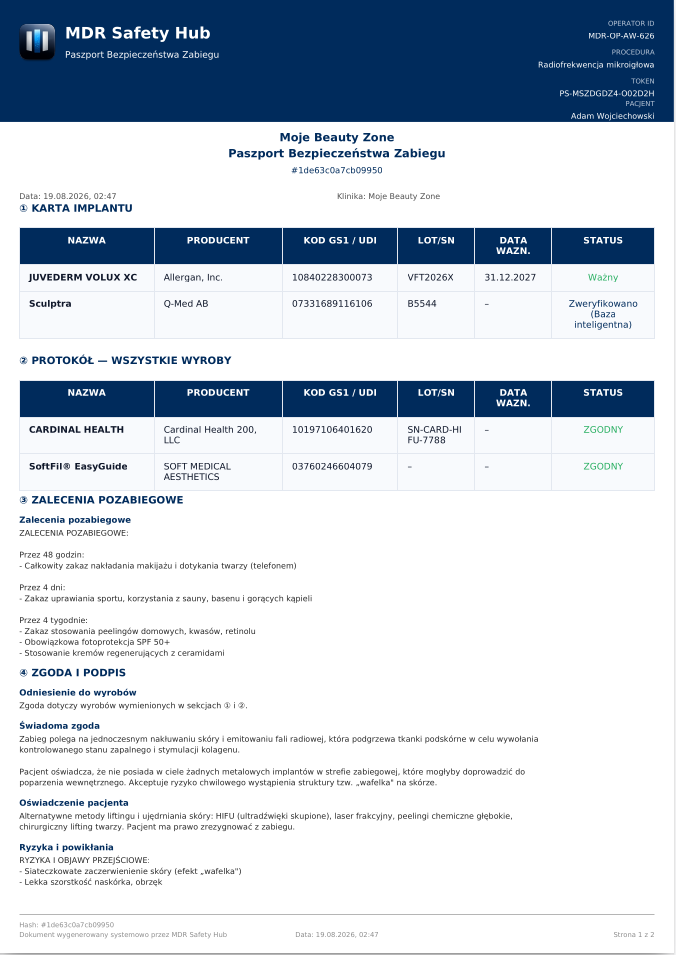 MDR Safety Hub
Paszport Bezpieczeństwa Zabiegu

OPERATOR ID
MDR-OP-AW-626
PROCEDURA
Radiofrekwencja mikroigłowa
TOKEN
PS-MSZDGDZ4-O02D2H
PACJENT
Adam Wojciechowski

Moje Beauty Zone
Paszport Bezpieczeństwa Zabiegu
#1de63c0a7cb09950

Data: 19.08.2026, 02:47
Klinika: Moje Beauty Zone

① KARTA IMPLANTU

| NAZWA | PRODUCENT | KOD GS1 / UDI | LOT/SN | DATA WAZN. | STATUS |
|---|---|---|---|---|---|
| JUVEDERM VOLUX XC | Allergan, Inc. | 10840228300073 | VFT2026X | 31.12.2027 | Ważny |
| Sculptra | Q-Med AB | 07331689116106 | B5544 | – | Zweryfikowano (Baza inteligentna) |

② PROTOKÓŁ — WSZYSTKIE WYROBY

| NAZWA | PRODUCENT | KOD GS1 / UDI | LOT/SN | DATA WAZN. | STATUS |
|---|---|---|---|---|---|
| CARDINAL HEALTH | Cardinal Health 200, LLC | 10197106401620 | SN-CARD-HI FU-7788 | – | ZGODNY |
| SoftFil® EasyGuide | SOFT MEDICAL AESTHETICS | 03760246604079 | – | – | ZGODNY |

③ ZALECENIA POZABIEGOWE

Zalecenia pozabiegowe
ZALECENIA POZABIEGOWE:

Przez 48 godzin:
- Całkowity zakaz nakładania makijażu i dotykania twarzy (telefonem)

Przez 4 dni:
- Zakaz uprawiania sportu, korzystania z sauny, basenu i gorących kąpieli

Przez 4 tygodnie:
- Zakaz stosowania peelingów domowych, kwasów, retinolu
- Obowiązkowa fotoprotekcja SPF 50+
- Stosowanie kremów regenerujących z ceramidami

④ ZGODA I PODPIS

Odniesienie do wyrobów
Zgoda dotyczy wyrobów wymienionych w sekcjach ① i ②.

Świadoma zgoda
Zabieg polega na jednoczesnym nakłuwaniu skóry i emitowaniu fali radiowej, która podgrzewa tkanki podskórne w celu wywołania kontrolowanego stanu zapalnego i stymulacji kolagenu.

Pacjent oświadcza, że nie posiada w ciele żadnych metalowych implantów w strefie zabiegowej, które mogłyby doprowadzić do poparzenia wewnętrznego. Akceptuje ryzyko chwilowego wystąpienia struktury tzw. „wafelka" na skórze.

Oświadczenie pacjenta
Alternatywne metody liftingu i ujędrniania skóry: HIFU (ultradźwięki skupione), laser frakcyjny, peelingi chemiczne głębokie, chirurgiczny lifting twarzy. Pacjent ma prawo zrezygnować z zabiegu.

Ryzyka i powikłania
RYZYKA I OBJAWY PRZEJŚCIOWE:
- Siateczkowate zaczerwienienie skóry (efekt „wafelka")
- Lekka szorstkość naskórka, obrzęk

Hash: #1de63c0a7cb09950
Dokument wygenerowany systemowo przez MDR Safety Hub
Data: 19.08.2026, 02:47
Strona 1 z 2